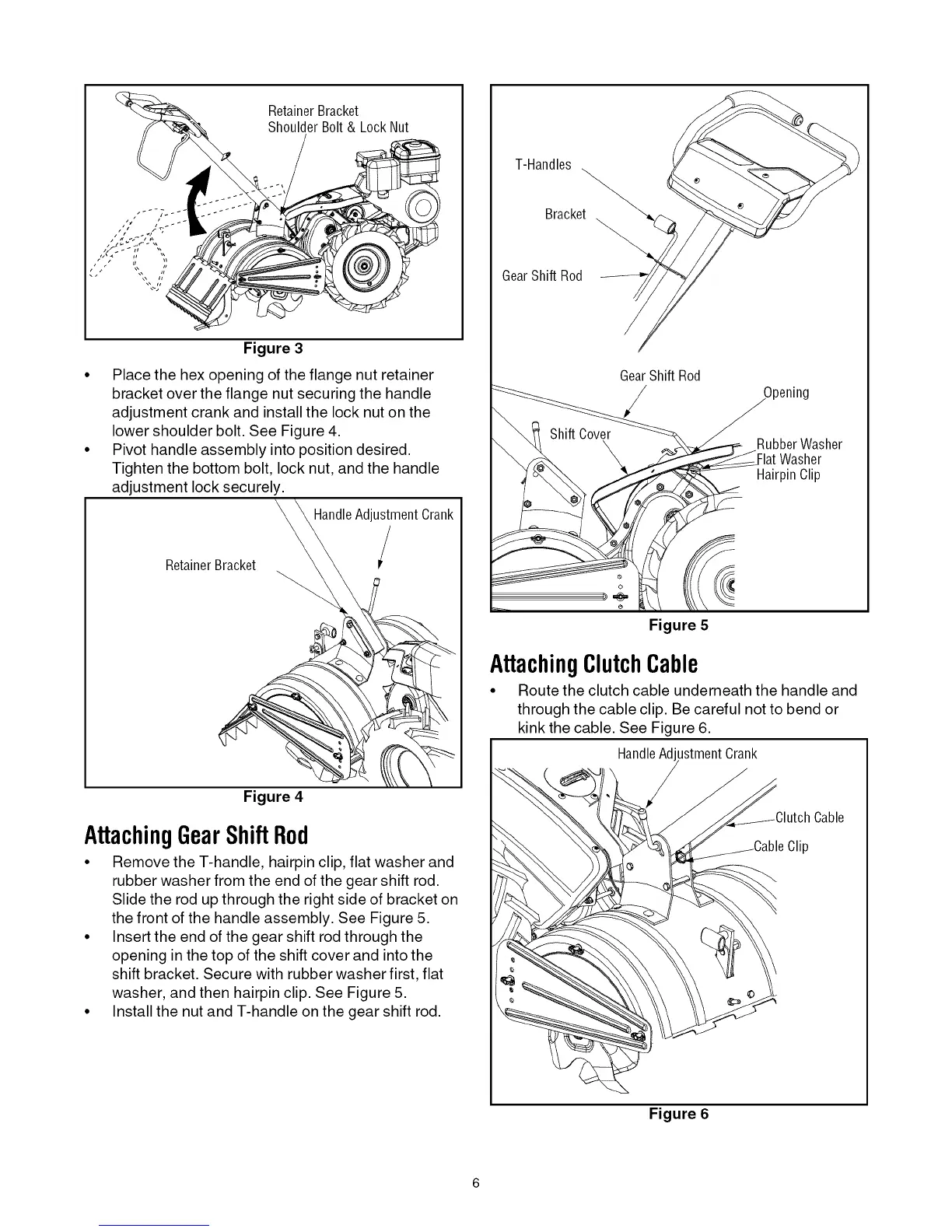 Retainer Bracket
Shoulder Bolt & Lock Nut

Figure 3

• Place the hex opening of the flange nut retainer bracket over the flange nut securing the handle adjustment crank and install the lock nut on the lower shoulder bolt. See Figure 4.
• Pivot handle assembly into position desired. Tighten the bottom bolt, lock nut, and the handle adjustment lock securely.

Handle Adjustment Crank
Retainer Bracket

Figure 4

Attaching Gear Shift Rod

• Remove the T-handle, hairpin clip, flat washer and rubber washer from the end of the gear shift rod. Slide the rod up through the right side of bracket on the front of the handle assembly. See Figure 5.
• Insert the end of the gear shift rod through the opening in the top of the shift cover and into the shift bracket. Secure with rubber washer first, flat washer, and then hairpin clip. See Figure 5.
• Install the nut and T-handle on the gear shift rod.

T-Handles
Bracket
Gear Shift Rod

Gear Shift Rod
Opening
Shift Cover
Rubber Washer
Flat Washer
Hairpin Clip

Figure 5

Attaching Clutch Cable

• Route the clutch cable underneath the handle and through the cable clip. Be careful not to bend or kink the cable. See Figure 6.

Handle Adjustment Crank
Clutch Cable
Cable Clip

Figure 6

6